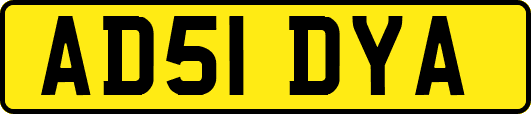 AD51 DYA